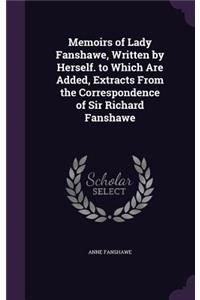 Memoirs of Lady Fanshawe, Written by Herself. to Which Are Added, Extracts From the Correspondence of Sir Richard Fanshawe

Scholar SELECT

ANNE FANSHAWE